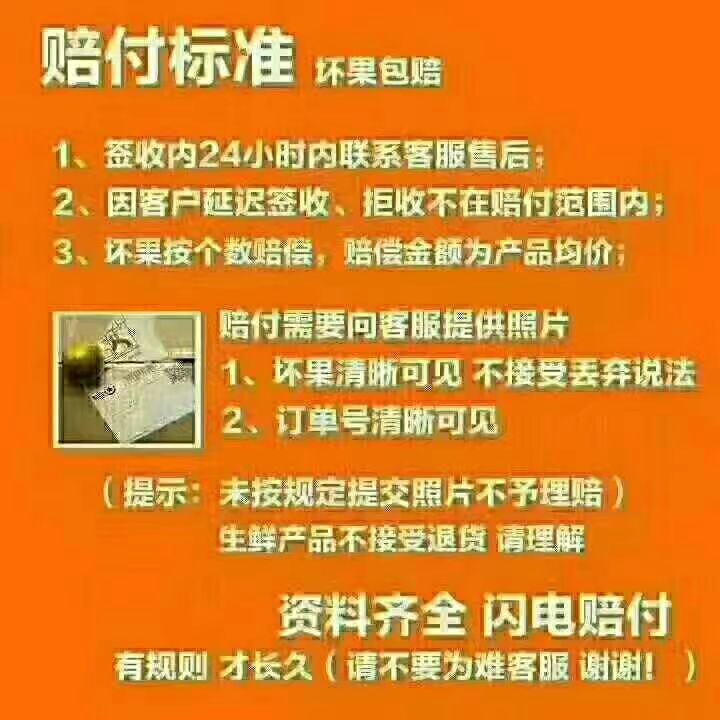 赔付标准 坏果包赔

1、签收内24小时内联系客服售后；
2、因客户延迟签收、拒收不在赔付范围内；
3、坏果按个数赔偿，赔偿金额为产品均价；

赔付需要向客服提供照片
1、坏果清晰可见 不接受丢弃说法
2、订单号清晰可见

（提示：未按规定提交照片不予理赔）
生鲜产品不接受退货 请理解

资料齐全 闪电赔付
有规则 才长久（请不要为难客服 谢谢！）